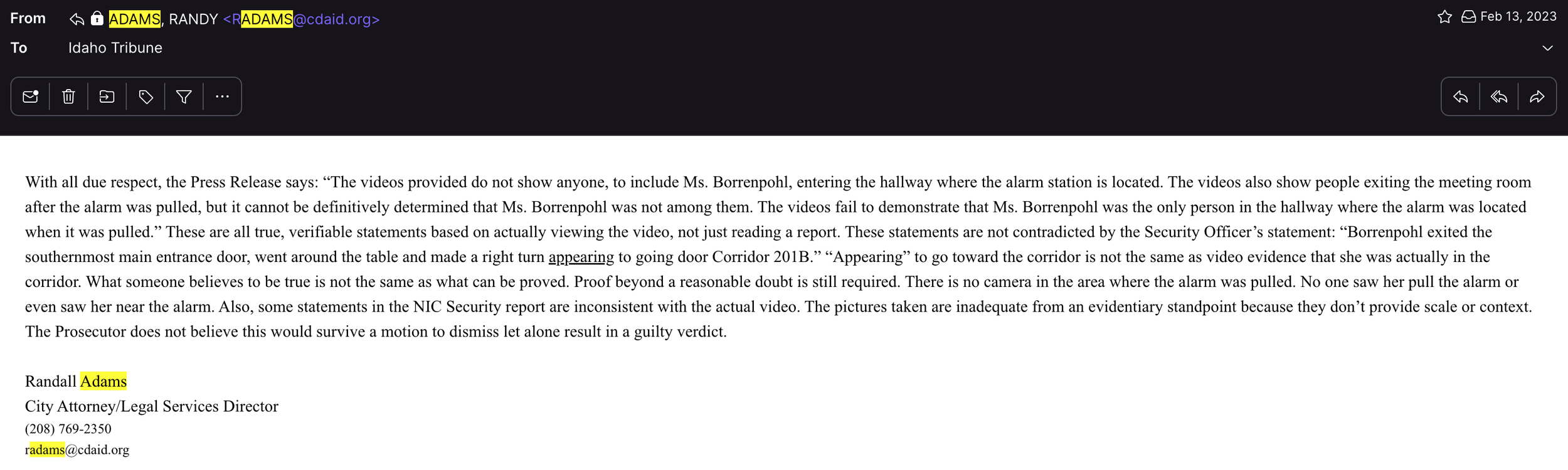 From ADAMS, RANDY <RADAMS@cdaid.org>
Feb 13, 2023
To Idaho Tribune

With all due respect, the Press Release says: “The videos provided do not show anyone, to include Ms. Borrenpohl, entering the hallway where the alarm station is located. The videos also show people exiting the meeting room after the alarm was pulled, but it cannot be definitively determined that Ms. Borrenpohl was not among them. The videos fail to demonstrate that Ms. Borrenpohl was the only person in the hallway where the alarm was located when it was pulled.” These are all true, verifiable statements based on actually viewing the video, not just reading a report. These statements are not contradicted by the Security Officer’s statement: “Borrenpohl exited the southernmost main entrance door, went around the table and made a right turn appearing to going door Corridor 201B.” “Appearing” to go toward the corridor is not the same as video evidence that she was actually in the corridor. What someone believes to be true is not the same as what can be proved. Proof beyond a reasonable doubt is still required. There is no camera in the area where the alarm was pulled. No one saw her pull the alarm or even saw her near the alarm. Also, some statements in the NIC Security report are inconsistent with the actual video. The pictures taken are inadequate from an evidentiary standpoint because they don’t provide scale or context. The Prosecutor does not believe this would survive a motion to dismiss let alone result in a guilty verdict.

Randall Adams
City Attorney/Legal Services Director
(208) 769-2350
radams@cdaid.org